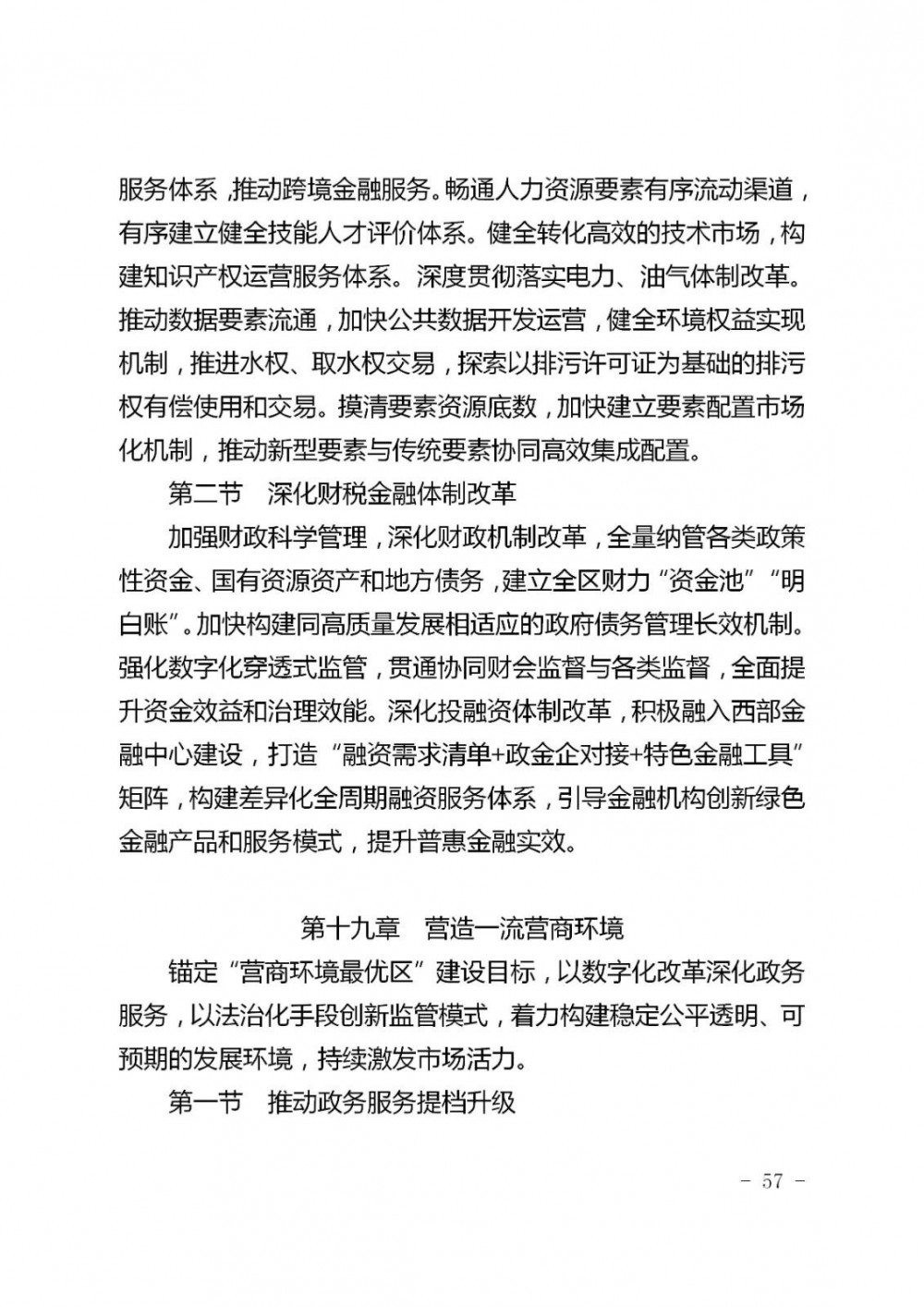 服务体系，推动跨境金融服务。畅通人力资源要素有序流动渠道，有序建立健全技能人才评价体系。健全转化高效的技术市场，构建知识产权运营服务体系。深度贯彻落实电力、油气体制改革。推动数据要素流通，加快公共数据开发运营，健全环境权益实现机制，推进水权、取水权交易，探索以排污许可证为基础的排污权有偿使用和交易。摸清要素资源底数，加快建立要素配置市场化机制，推动新型要素与传统要素协同高效集成配置。

第二节　深化财税金融体制改革

加强财政科学管理，深化财政机制改革，全量纳管各类政策性资金、国有资源资产和地方债务，建立全区财力“资金池”“明白账”。加快构建同高质量发展相适应的政府债务管理长效机制。强化数字化穿透式监管，贯通协同财会监督与各类监督，全面提升资金效益和治理效能。深化投融资体制改革，积极融入西部金融中心建设，打造“融资需求清单+政金企对接+特色金融工具”矩阵，构建差异化全周期融资服务体系，引导金融机构创新绿色金融产品和服务模式，提升普惠金融实效。

第十九章　营造一流营商环境

锚定“营商环境最优区”建设目标，以数字化改革深化政务服务，以法治化手段创新监管模式，着力构建稳定公平透明、可预期的发展环境，持续激发市场活力。

第一节　推动政务服务提档升级

－ 57 －